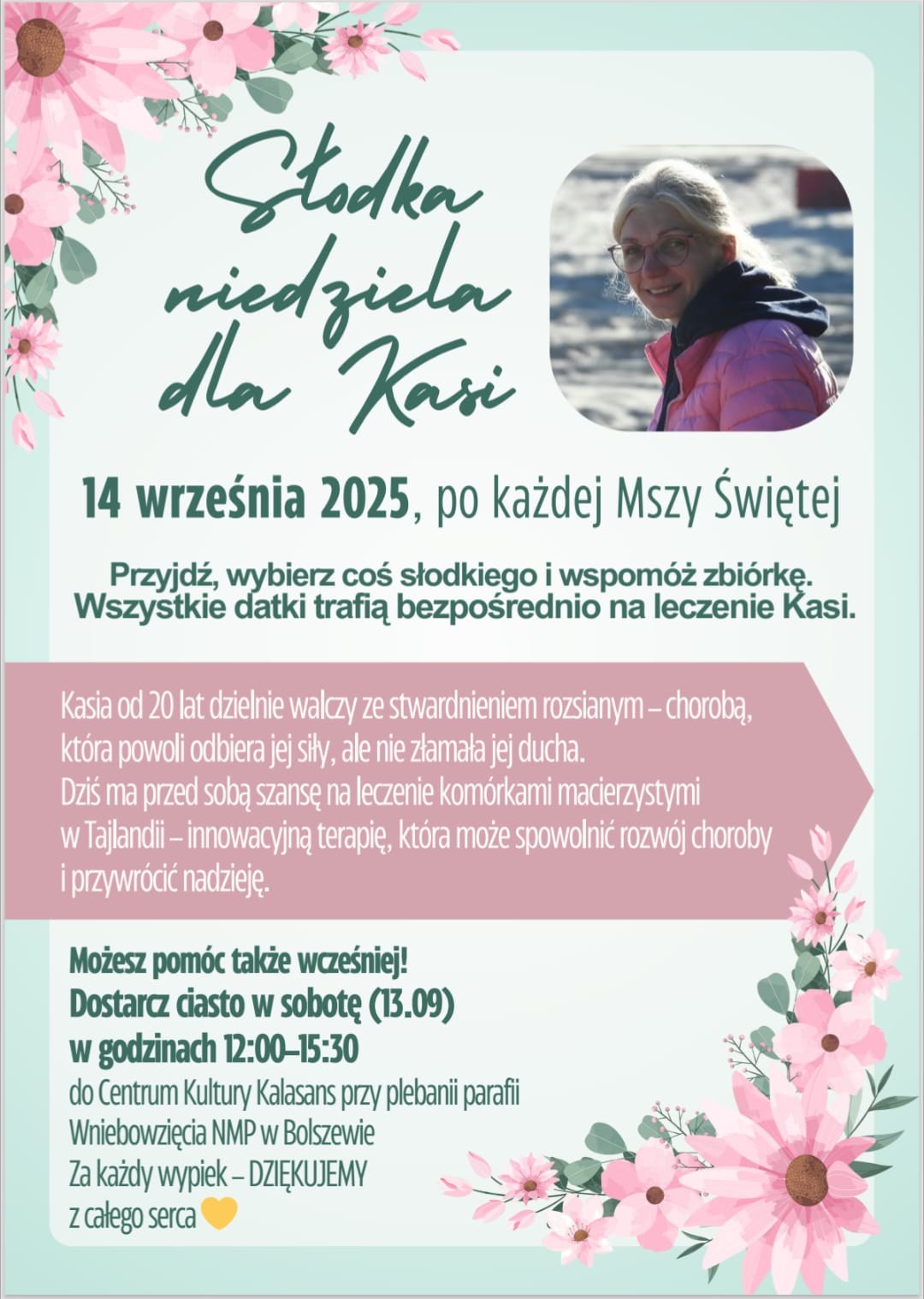 Słodka niedziela dla Kasi

14 września 2025, po każdej Mszy Świętej

Przyjdź, wybierz coś słodkiego i wspomóż zbiórkę. Wszystkie datki trafią bezpośrednio na leczenie Kasi.

Kasia od 20 lat dzielnie walczy ze stwardnieniem rozsianym – chorobą, która powoli odbiera jej siły, ale nie złamała jej ducha. Dziś ma przed sobą szansę na leczenie komórkami macierzystymi w Tajlandii – innowacyjną terapię, która może spowolnić rozwój choroby i przywrócić nadzieję.

Możesz pomóc także wcześniej!
Dostarcz ciasto w sobotę (13.09)
w godzinach 12:00–15:30
do Centrum Kultury Kalasans przy plebanii parafii
Wniebowzięcia NMP w Bolszewie
Za każdy wypiek – DZIĘKUJEMY
z całego serca